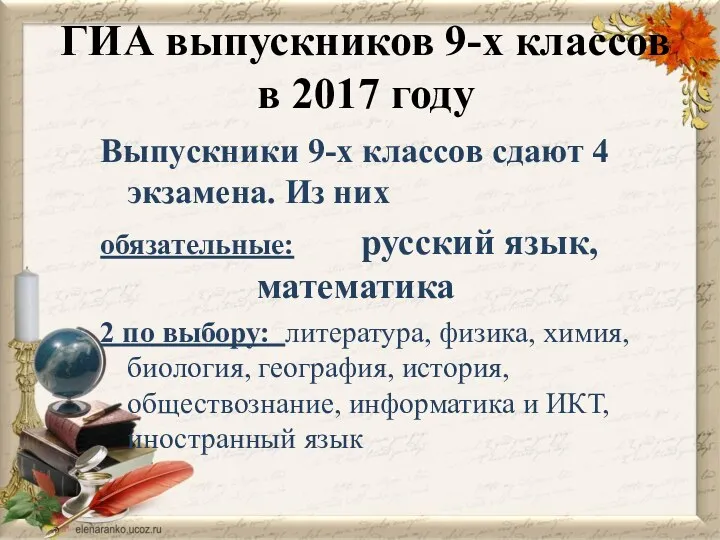 ГИА выпускников 9-х классов в 2017 году

Выпускники 9-х классов сдают 4 экзамена. Из них

обязательные: русский язык, математика

2 по выбору: литература, физика, химия, биология, география, история, обществознание, информатика и ИКТ, иностранный язык

elenaranko.ucoz.ru